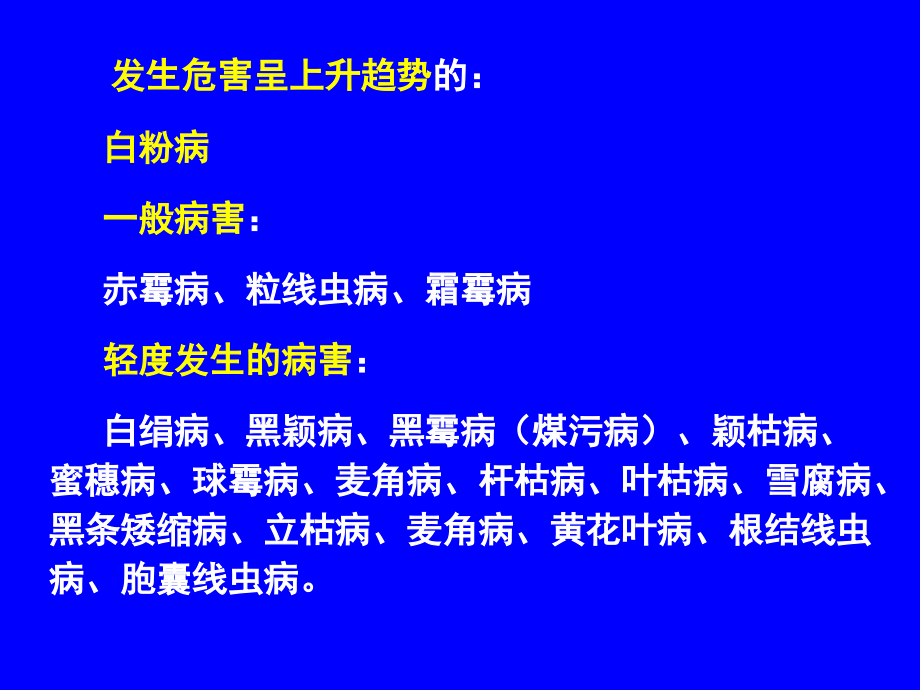 发生危害呈上升趋势的：

白粉病

一般病害：

赤霉病、粒线虫病、霜霉病

轻度发生的病害：

白绢病、黑颖病、黑霉病（煤污病）、颖枯病、蜜穗病、球霉病、麦角病、杆枯病、叶枯病、雪腐病、黑条矮缩病、立枯病、麦角病、黄花叶病、根结线虫病、胞囊线虫病。